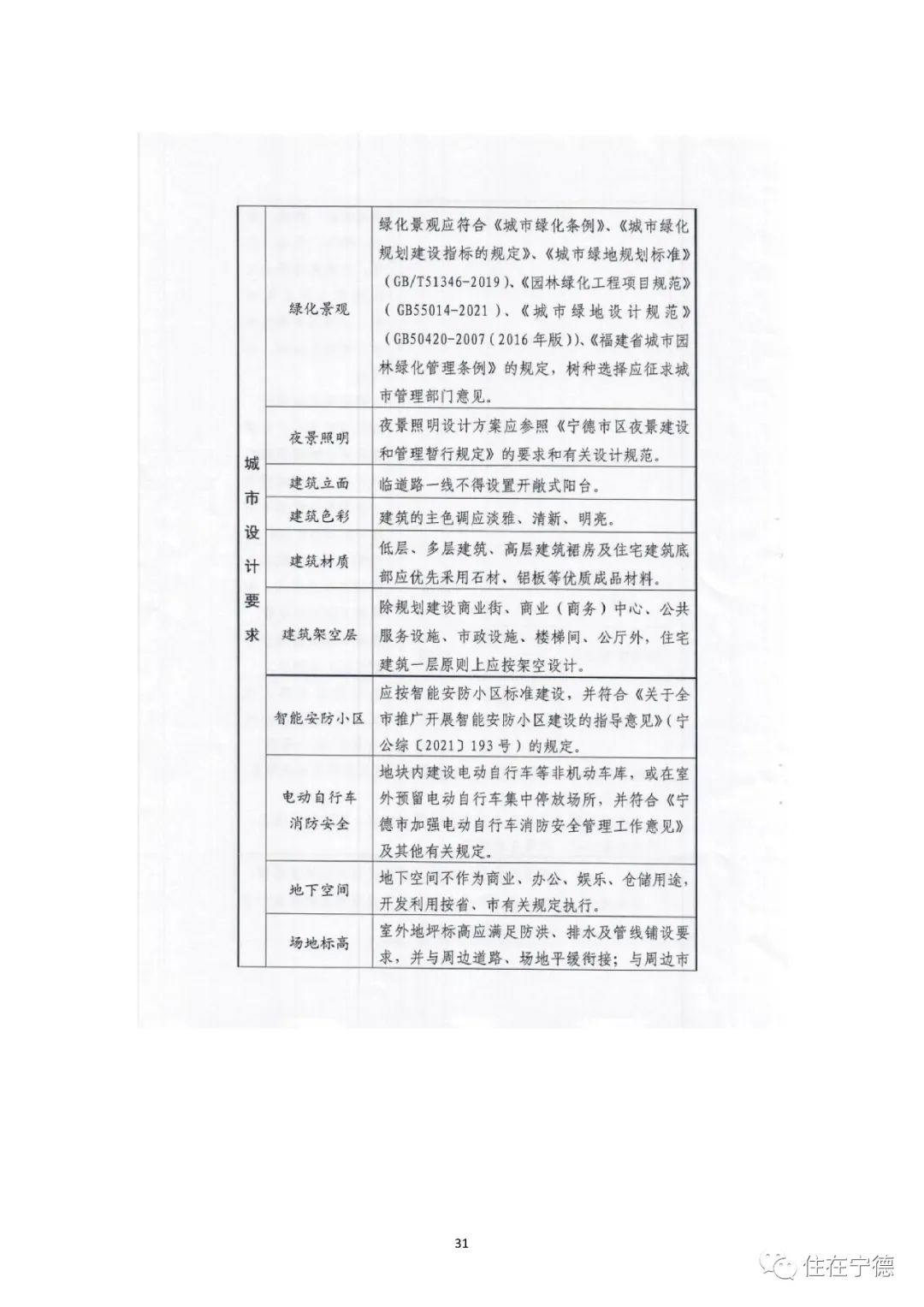 | 城市设计要求 | 绿化景观 | 绿化景观应符合《城市绿化条例》、《城市绿化规划建设指标的规定》、《城市绿地规划标准》(GB/T51346-2019)、《园林绿化工程项目规范》(GB55014-2021)、《城市绿地设计规范》(GB50420-2007(2016年版))、《福建省城市园林绿化管理条例》的规定，树种选择应征求城市管理部门意见。 |
|---|---|---|
| | 夜景照明 | 夜景照明设计方案应参照《宁德市区夜景建设和管理暂行规定》的要求和有关设计规范。 |
| | 建筑立面 | 临道路一线不得设置开敞式阳台。 |
| | 建筑色彩 | 建筑的主色调应淡雅、清新、明亮。 |
| | 建筑材质 | 低层、多层建筑、高层建筑裙房及住宅建筑底部应优先采用石材、铝板等优质成品材料。 |
| | 建筑架空层 | 除规划建设商业街、商业（商务）中心、公共服务设施、市政设施、楼梯间、公厅外，住宅建筑一层原则上应按架空设计。 |
| | 智能安防小区 | 应按智能安防小区标准建设，并符合《关于全市推广开展智能安防小区建设的指导意见》(宁公综〔2021〕193号)的规定。 |
| | 电动自行车消防安全 | 地块内建设电动自行车等非机动车库，或在室外预留电动自行车集中停放场所，并符合《宁德市加强电动自行车消防安全管理工作意见》及其他有关规定。 |
| | 地下空间 | 地下空间不作为商业、办公、娱乐、仓储用途，开发利用按省、市有关规定执行。 |
| | 场地标高 | 室外地坪标高应满足防洪、排水及管线铺设要求，并与周边道路、场地平缓衔接；与周边市 |

31

住在宁德